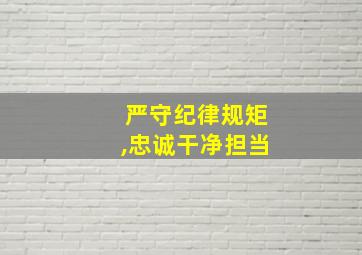 严守纪律规矩
,忠诚干净担当